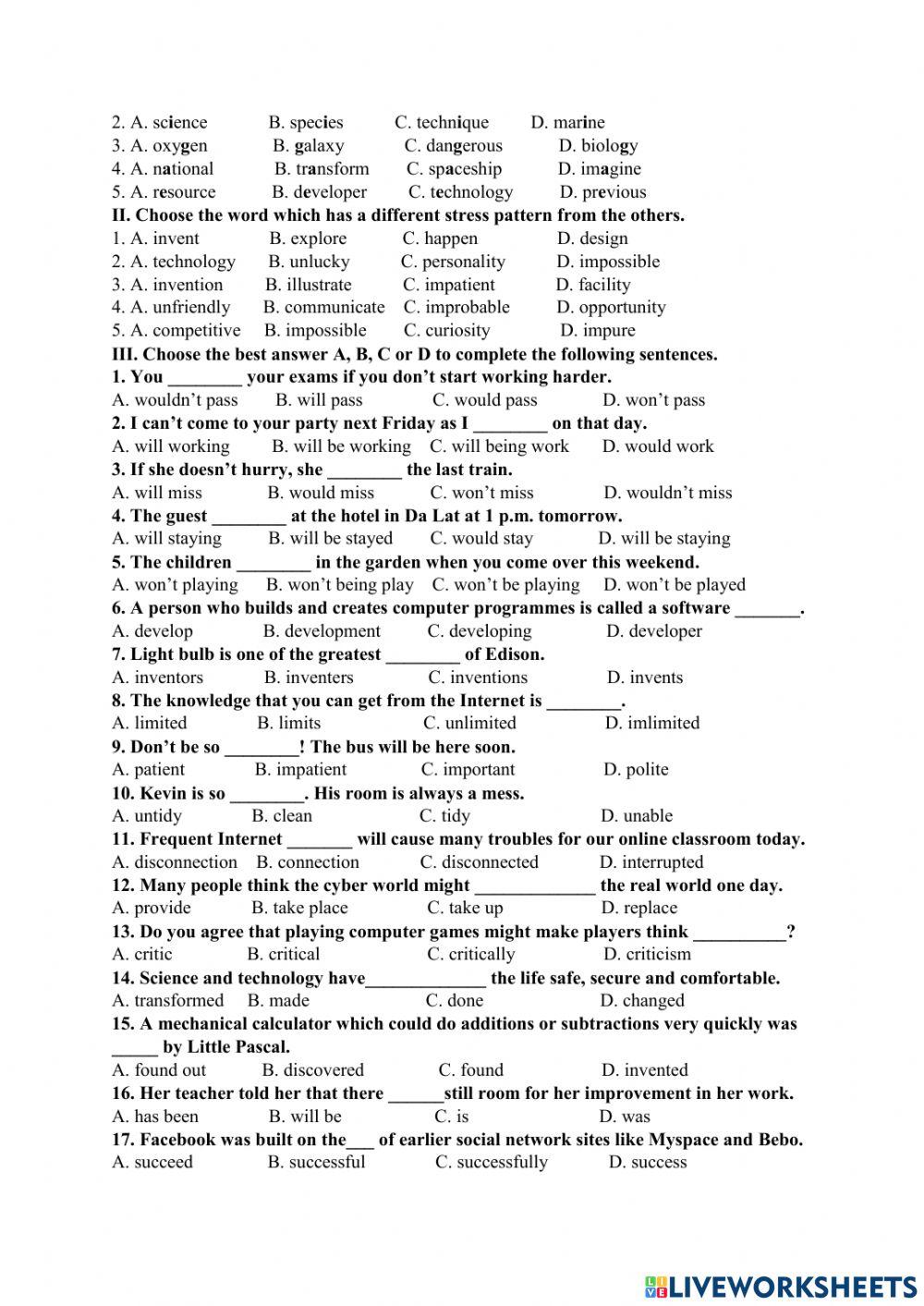 2. A. science B. species C. technique D. marine
3. A. oxygen B. galaxy C. dangerous D. biology
4. A. national B. transform C. spaceship D. imagine
5. A. resource B. developer C. technology D. previous

II. Choose the word which has a different stress pattern from the others.
1. A. invent B. explore C. happen D. design
2. A. technology B. unlucky C. personality D. impossible
3. A. invention B. illustrate C. impatient D. facility
4. A. unfriendly B. communicate C. improbable D. opportunity
5. A. competitive B. impossible C. curiosity D. impure

III. Choose the best answer A, B, C or D to complete the following sentences.
1. You ________ your exams if you don't start working harder.
A. wouldn't pass B. will pass C. would pass D. won't pass
2. I can't come to your party next Friday as I ________ on that day.
A. will working B. will be working C. will being work D. would work
3. If she doesn't hurry, she ________ the last train.
A. will miss B. would miss C. won't miss D. wouldn't miss
4. The guest ________ at the hotel in Da Lat at 1 p.m. tomorrow.
A. will staying B. will be stayed C. would stay D. will be staying
5. The children ________ in the garden when you come over this weekend.
A. won't playing B. won't being play C. won't be playing D. won't be played
6. A person who builds and creates computer programmes is called a software _______.
A. develop B. development C. developing D. developer
7. Light bulb is one of the greatest ________ of Edison.
A. inventors B. inventers C. inventions D. invents
8. The knowledge that you can get from the Internet is ________.
A. limited B. limits C. unlimited D. imlimited
9. Don't be so ________! The bus will be here soon.
A. patient B. impatient C. important D. polite
10. Kevin is so ________. His room is always a mess.
A. untidy B. clean C. tidy D. unable
11. Frequent Internet _______ will cause many troubles for our online classroom today.
A. disconnection B. connection C. disconnected D. interrupted
12. Many people think the cyber world might _____________ the real world one day.
A. provide B. take place C. take up D. replace
13. Do you agree that playing computer games might make players think __________?
A. critic B. critical C. critically D. criticism
14. Science and technology have_____________ the life safe, secure and comfortable.
A. transformed B. made C. done D. changed
15. A mechanical calculator which could do additions or subtractions very quickly was _____ by Little Pascal.
A. found out B. discovered C. found D. invented
16. Her teacher told her that there ______still room for her improvement in her work.
A. has been B. will be C. is D. was
17. Facebook was built on the___ of earlier social network sites like Myspace and Bebo.
A. succeed B. successful C. successfully D. success

LIVEWORKSHEETS